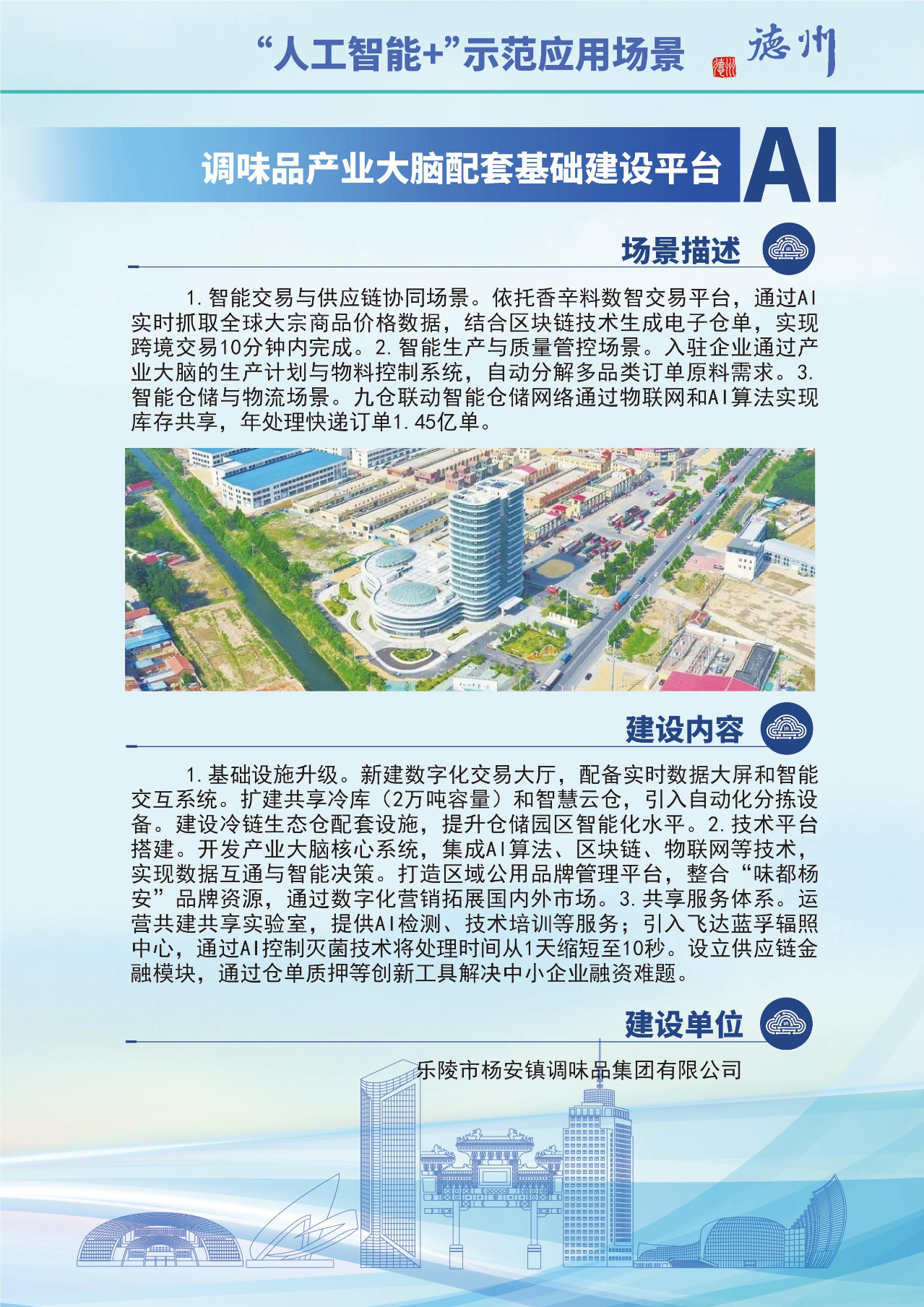 “人工智能+”示范应用场景 德州

调味品产业大脑配套基础建设平台 AI

场景描述

1.智能交易与供应链协同场景。依托香辛料数智交易平台，通过AI实时抓取全球大宗商品价格数据，结合区块链技术生成电子仓单，实现跨境交易10分钟内完成。2.智能生产与质量管控场景。入驻企业通过产业大脑的生产计划与物料控制系统，自动分解多品类订单原料需求。3.智能仓储与物流场景。九仓联动智能仓储网络通过物联网和AI算法实现库存共享，年处理快递订单1.45亿单。

建设内容

1.基础设施升级。新建数字化交易大厅，配备实时数据大屏和智能交互系统。扩建共享冷库（2万吨容量）和智慧云仓，引入自动化分拣设备。建设冷链生态仓配套设施，提升仓储园区智能化水平。2.技术平台搭建。开发产业大脑核心系统，集成AI算法、区块链、物联网等技术，实现数据互通与智能决策。打造区域公用品牌管理平台，整合“味都杨安”品牌资源，通过数字化营销拓展国内外市场。3.共享服务体系。运营共建共享实验室，提供AI检测、技术培训等服务；引入飞达蓝孚辐照中心，通过AI控制灭菌技术将处理时间从1天缩短至10秒。设立供应链金融模块，通过仓单质押等创新工具解决中小企业融资难题。

建设单位

乐陵市杨安镇调味品集团有限公司